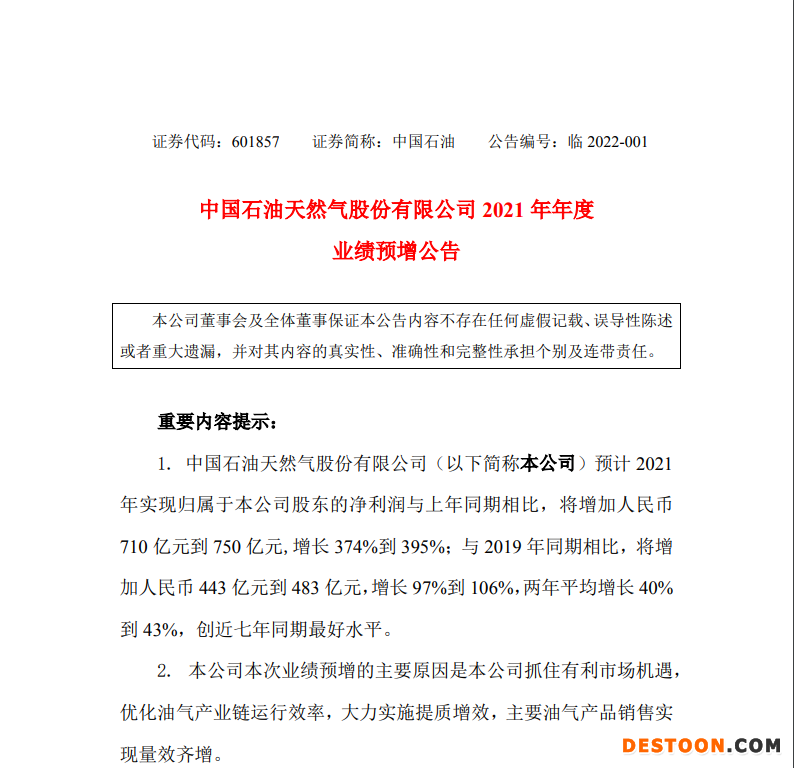 证券代码：601857　证券简称：中国石油　公告编号：临 2022-001

中国石油天然气股份有限公司 2021 年年度
业绩预增公告

本公司董事会及全体董事保证本公告内容不存在任何虚假记载、误导性陈述或者重大遗漏，并对其内容的真实性、准确性和完整性承担个别及连带责任。

重要内容提示：

1. 中国石油天然气股份有限公司（以下简称本公司）预计 2021 年实现归属于本公司股东的净利润与上年同期相比，将增加人民币 710 亿元到 750 亿元，增长 374%到 395%；与 2019 年同期相比，将增加人民币 443 亿元到 483 亿元，增长 97%到 106%，两年平均增长 40%到 43%，创近七年同期最好水平。

2. 本公司本次业绩预增的主要原因是本公司抓住有利市场机遇，优化油气产业链运行效率，大力实施提质增效，主要油气产品销售实现量效齐增。

DESTOON.COM